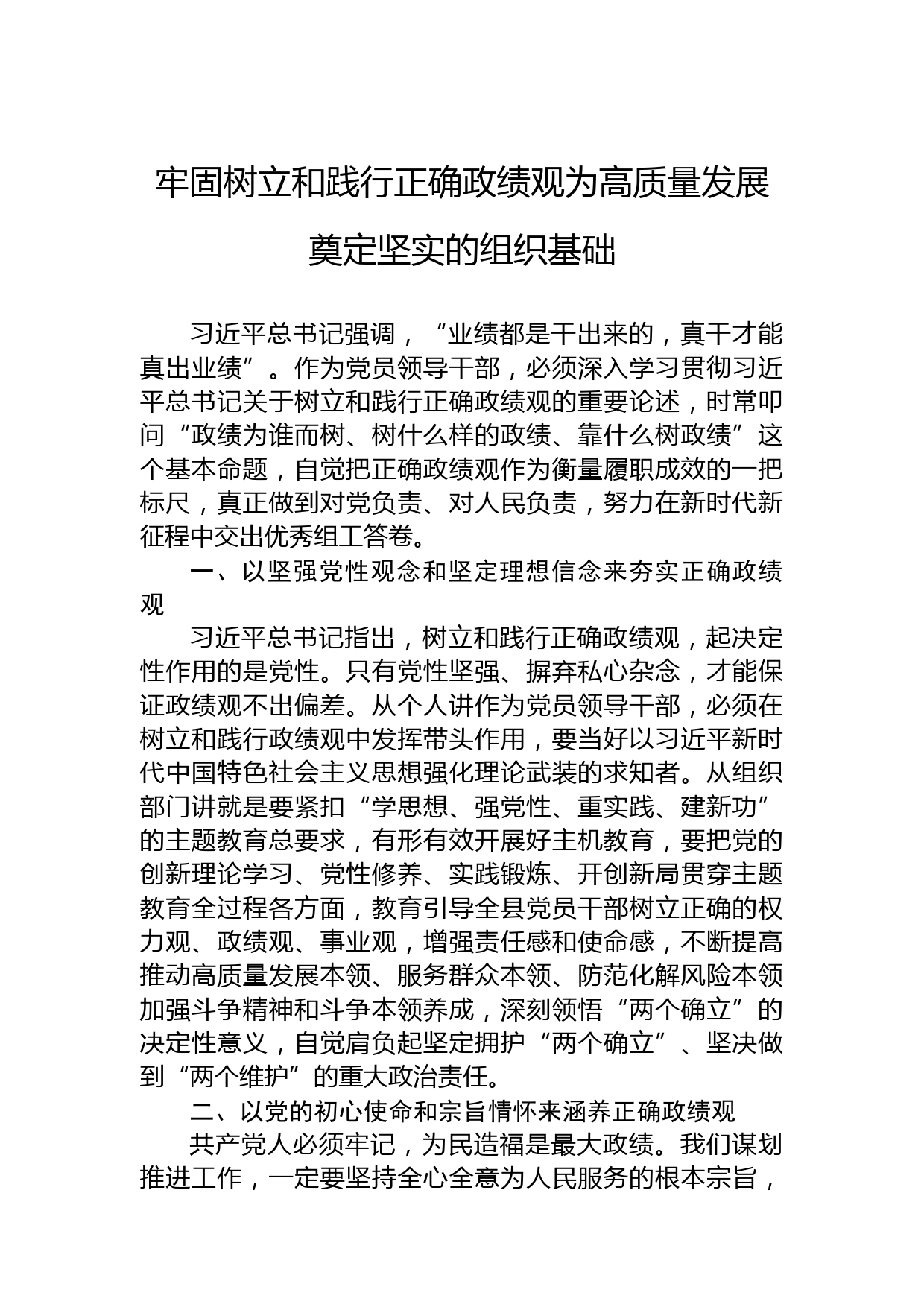 牢固树立和践行正确政绩观为高质量发展奠定坚实的组织基础

习近平总书记强调，“业绩都是干出来的，真干才能真出业绩”。作为党员领导干部，必须深入学习贯彻习近平总书记关于树立和践行正确政绩观的重要论述，时常叩问“政绩为谁而树、树什么样的政绩、靠什么树政绩”这个基本命题，自觉把正确政绩观作为衡量履职成效的一把标尺，真正做到对党负责、对人民负责，努力在新时代新征程中交出优秀组工答卷。

一、以坚强党性观念和坚定理想信念来夯实正确政绩观

习近平总书记指出，树立和践行正确政绩观，起决定性作用的是党性。只有党性坚强、摒弃私心杂念，才能保证政绩观不出偏差。从个人讲作为党员领导干部，必须在树立和践行政绩观中发挥带头作用，要当好以习近平新时代中国特色社会主义思想强化理论武装的求知者。从组织部门讲就是要紧扣“学思想、强党性、重实践、建新功”的主题教育总要求，有形有效开展好主机教育，要把党的创新理论学习、党性修养、实践锻炼、开创新局贯穿主题教育全过程各方面，教育引导全县党员干部树立正确的权力观、政绩观、事业观，增强责任感和使命感，不断提高推动高质量发展本领、服务群众本领、防范化解风险本领加强斗争精神和斗争本领养成，深刻领悟“两个确立”的决定性意义，自觉肩负起坚定拥护“两个确立”、坚决做到“两个维护”的重大政治责任。

二、以党的初心使命和宗旨情怀来涵养正确政绩观

共产党人必须牢记，为民造福是最大政绩。我们谋划推进工作，一定要坚持全心全意为人民服务的根本宗旨，